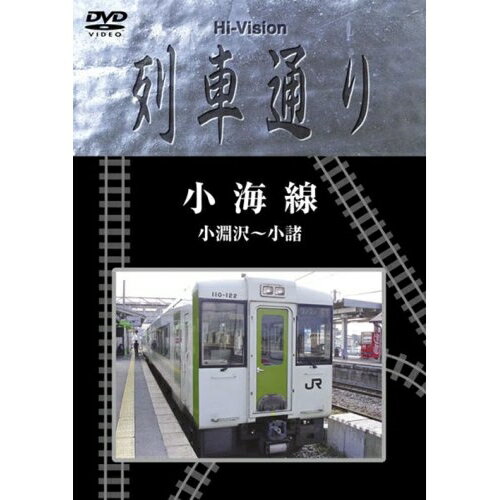 DVD VIDEO

Hi-Vision

列車通り

小海線

小淵沢～小諸

110-122

JR